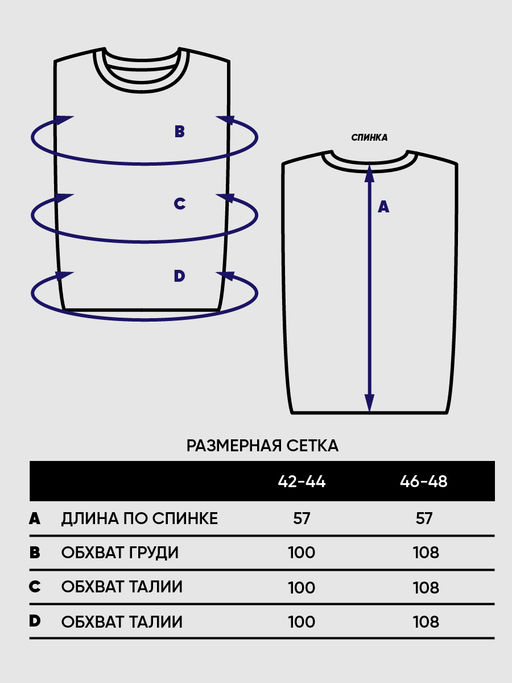 B

C

D

СПИНКА

A

РАЗМЕРНАЯ СЕТКА

| | | 42-44 | 46-48 |
|---|---|---|---|
| A | ДЛИНА ПО СПИНКЕ | 57 | 57 |
| B | ОБХВАТ ГРУДИ | 100 | 108 |
| C | ОБХВАТ ТАЛИИ | 100 | 108 |
| D | ОБХВАТ ТАЛИИ | 100 | 108 |